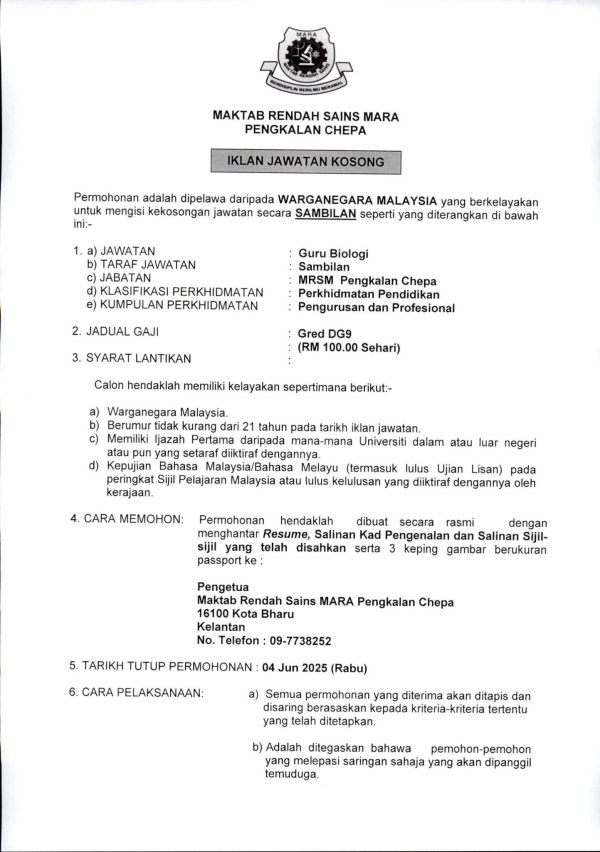 MARA
BERDISIPLIN BERILMU BERAMAL

MAKTAB RENDAH SAINS MARA
PENGKALAN CHEPA

IKLAN JAWATAN KOSONG

Permohonan adalah dipelawa daripada WARGANEGARA MALAYSIA yang berkelayakan untuk mengisi kekosongan jawatan secara SAMBILAN seperti yang diterangkan di bawah ini:-

1. a) JAWATAN : Guru Biologi
b) TARAF JAWATAN : Sambilan
c) JABATAN : MRSM Pengkalan Chepa
d) KLASIFIKASI PERKHIDMATAN : Perkhidmatan Pendidikan
e) KUMPULAN PERKHIDMATAN : Pengurusan dan Profesional

2. JADUAL GAJI : Gred DG9
: (RM 100.00 Sehari)

3. SYARAT LANTIKAN :

Calon hendaklah memiliki kelayakan sepertimana berikut:-

a) Warganegara Malaysia.
b) Berumur tidak kurang dari 21 tahun pada tarikh iklan jawatan.
c) Memiliki Ijazah Pertama daripada mana-mana Universiti dalam atau luar negeri atau pun yang setaraf diiktiraf dengannya.
d) Kepujian Bahasa Malaysia/Bahasa Melayu (termasuk lulus Ujian Lisan) pada peringkat Sijil Pelajaran Malaysia atau lulus kelulusan yang diiktiraf dengannya oleh kerajaan.

4. CARA MEMOHON: Permohonan hendaklah dibuat secara rasmi dengan menghantar Resume, Salinan Kad Pengenalan dan Salinan Sijil-sijil yang telah disahkan serta 3 keping gambar berukuran passport ke :

Pengetua
Maktab Rendah Sains MARA Pengkalan Chepa
16100 Kota Bharu
Kelantan
No. Telefon : 09-7738252

5. TARIKH TUTUP PERMOHONAN : 04 Jun 2025 (Rabu)

6. CARA PELAKSANAAN: a) Semua permohonan yang diterima akan ditapis dan disaring berasaskan kepada kriteria-kriteria tertentu yang telah ditetapkan.

b) Adalah ditegaskan bahawa pemohon-pemohon yang melepasi saringan sahaja yang akan dipanggil temuduga.